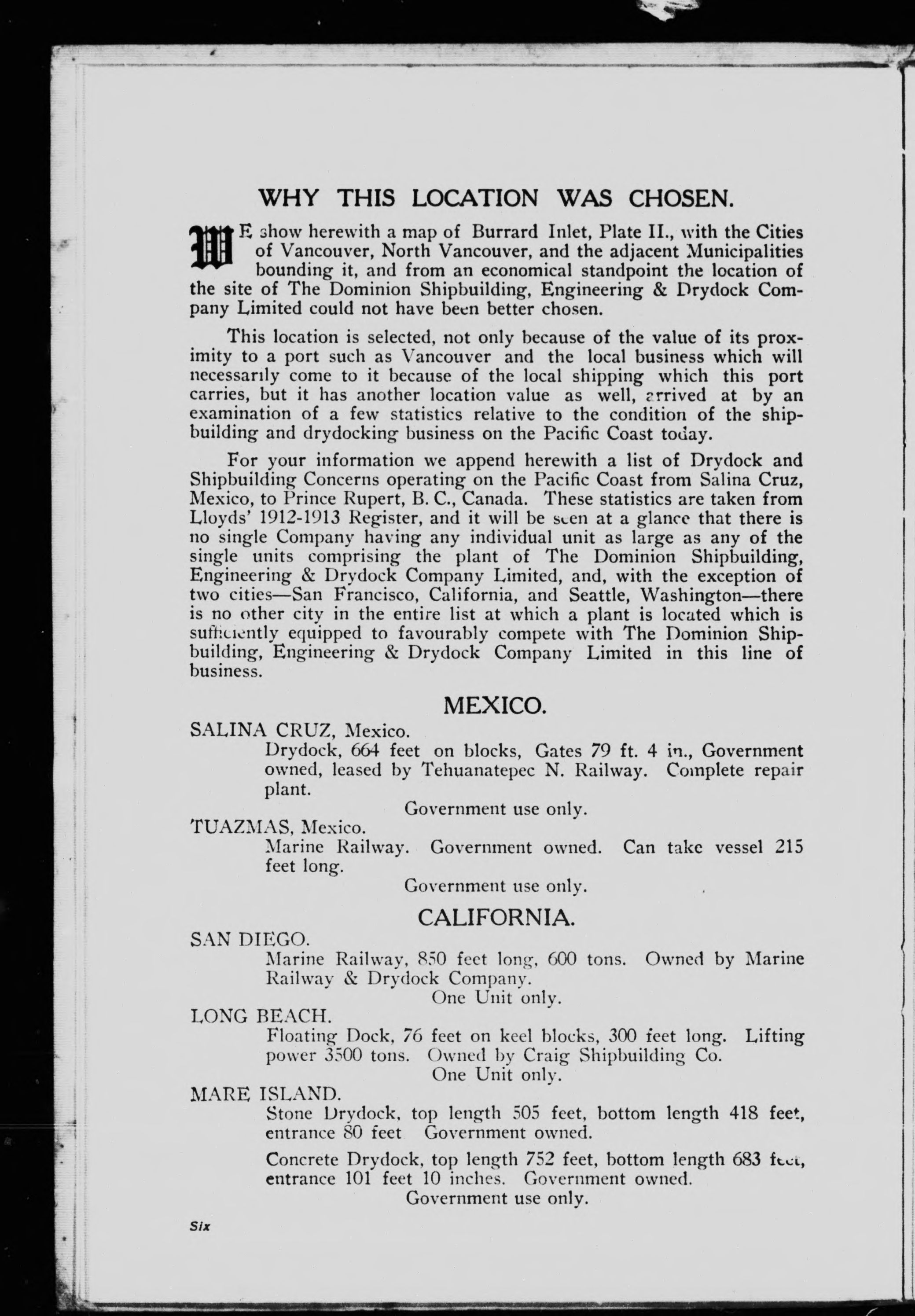 WHY THIS LOCATION WAS CHOSEN.

WE show herewith a map of Burrard Inlet, Plate II., with the Cities of Vancouver, North Vancouver, and the adjacent Municipalities bounding it, and from an economical standpoint the location of the site of The Dominion Shipbuilding, Engineering & Drydock Company Limited could not have been better chosen.

This location is selected, not only because of the value of its proximity to a port such as Vancouver and the local business which will necessarily come to it because of the local shipping which this port carries, but it has another location value as well, arrived at by an examination of a few statistics relative to the condition of the shipbuilding and drydocking business on the Pacific Coast today.

For your information we append herewith a list of Drydock and Shipbuilding Concerns operating on the Pacific Coast from Salina Cruz, Mexico, to Prince Rupert, B. C., Canada. These statistics are taken from Lloyds' 1912-1913 Register, and it will be seen at a glance that there is no single Company having any individual unit as large as any of the single units comprising the plant of The Dominion Shipbuilding, Engineering & Drydock Company Limited, and, with the exception of two cities—San Francisco, California, and Seattle, Washington—there is no other city in the entire list at which a plant is located which is sufficiently equipped to favourably compete with The Dominion Shipbuilding, Engineering & Drydock Company Limited in this line of business.

MEXICO.

SALINA CRUZ, Mexico.
Drydock, 664 feet on blocks, Gates 79 ft. 4 in., Government owned, leased by Tehuanatepec N. Railway. Complete repair plant.
Government use only.

TUAZMAS, Mexico.
Marine Railway. Government owned. Can take vessel 215 feet long.
Government use only.

CALIFORNIA.

SAN DIEGO.
Marine Railway, 850 feet long, 600 tons. Owned by Marine Railway & Drydock Company.
One Unit only.

LONG BEACH.
Floating Dock, 76 feet on keel blocks, 300 feet long. Lifting power 3500 tons. Owned by Craig Shipbuilding Co.
One Unit only.

MARE ISLAND.
Stone Drydock, top length 505 feet, bottom length 418 feet, entrance 80 feet Government owned.

Concrete Drydock, top length 752 feet, bottom length 683 feet, entrance 101 feet 10 inches. Government owned.
Government use only.

Six